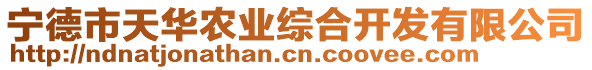 宁德市天华农业综合开发有限公司
http://ndnatjonathan.cn.coovee.com